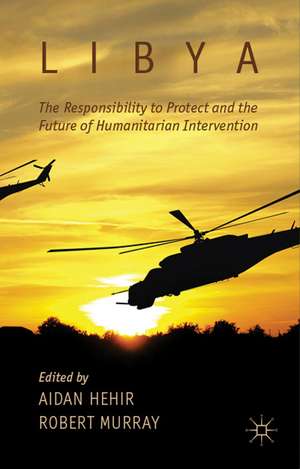 LIBYA

The Responsibility to Protect and the Future of Humanitarian Intervention

Edited by
AIDAN HEHIR
ROBERT MURRAY